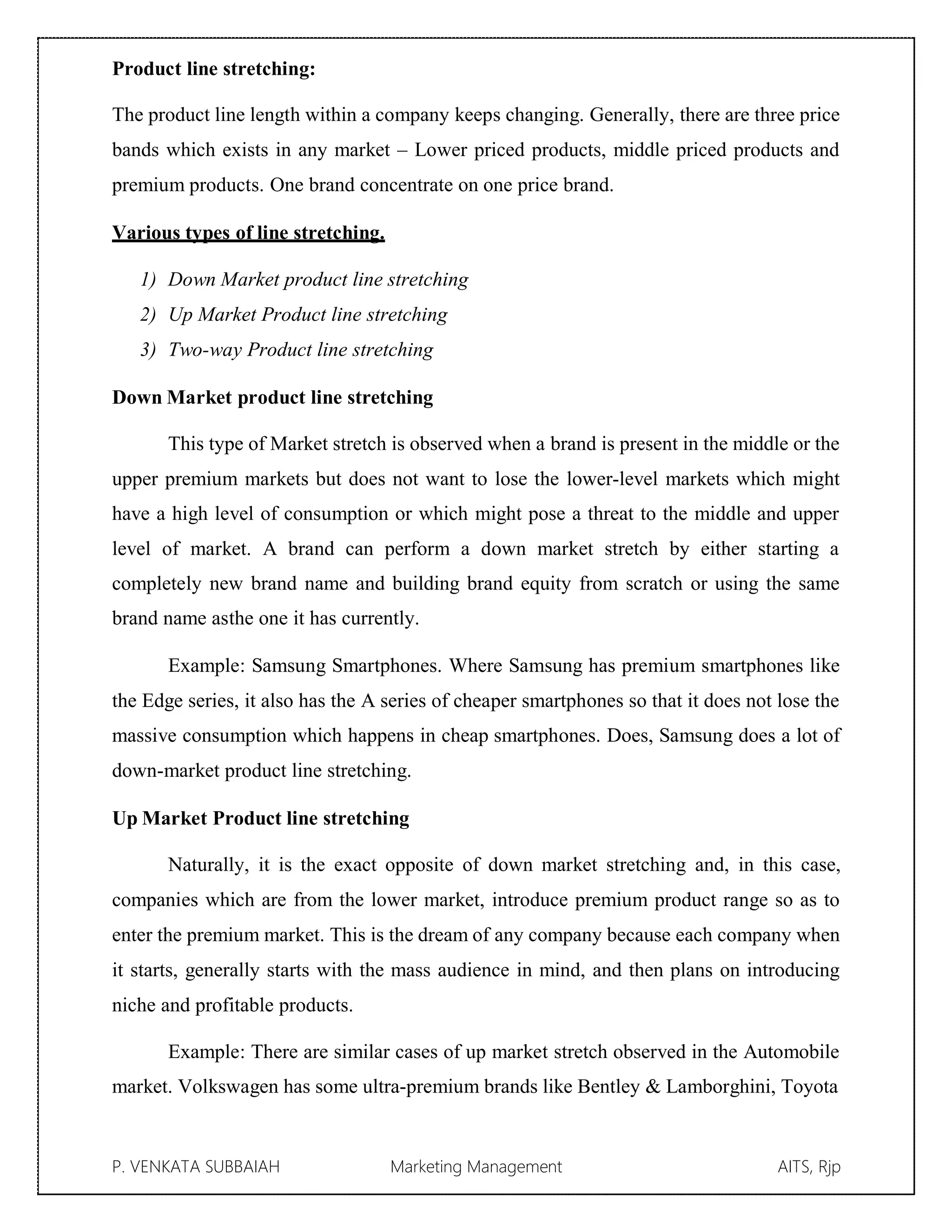 Product line stretching:

The product line length within a company keeps changing. Generally, there are three price bands which exists in any market – Lower priced products, middle priced products and premium products. One brand concentrate on one price brand.

Various types of line stretching.

1) Down Market product line stretching
2) Up Market Product line stretching
3) Two-way Product line stretching

Down Market product line stretching

This type of Market stretch is observed when a brand is present in the middle or the upper premium markets but does not want to lose the lower-level markets which might have a high level of consumption or which might pose a threat to the middle and upper level of market. A brand can perform a down market stretch by either starting a completely new brand name and building brand equity from scratch or using the same brand name asthe one it has currently.

Example: Samsung Smartphones. Where Samsung has premium smartphones like the Edge series, it also has the A series of cheaper smartphones so that it does not lose the massive consumption which happens in cheap smartphones. Does, Samsung does a lot of down-market product line stretching.

Up Market Product line stretching

Naturally, it is the exact opposite of down market stretching and, in this case, companies which are from the lower market, introduce premium product range so as to enter the premium market. This is the dream of any company because each company when it starts, generally starts with the mass audience in mind, and then plans on introducing niche and profitable products.

Example: There are similar cases of up market stretch observed in the Automobile market. Volkswagen has some ultra-premium brands like Bentley & Lamborghini, Toyota

P. VENKATA SUBBAIAH Marketing Management AITS, Rjp